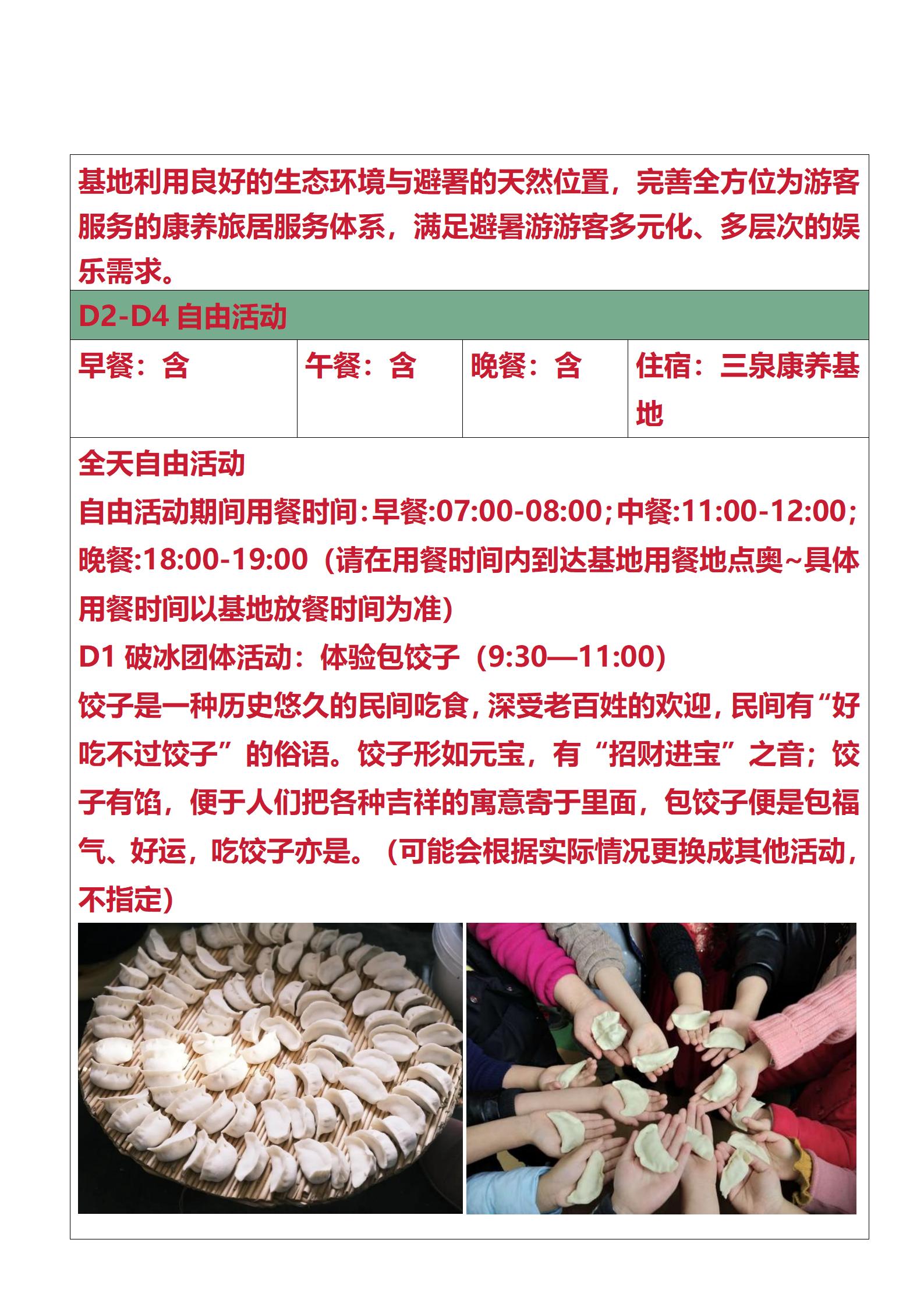 基地利用良好的生态环境与避署的天然位置，完善全方位为游客服务的康养旅居服务体系，满足避暑游游客多元化、多层次的娱乐需求。

D2-D4 自由活动

| 早餐：含 | 午餐：含 | 晚餐：含 | 住宿：三泉康养基地 |
|---|---|---|---|

全天自由活动

自由活动期间用餐时间:早餐:07:00-08:00;中餐:11:00-12:00;晚餐:18:00-19:00（请在用餐时间内到达基地用餐地点奥~具体用餐时间以基地放餐时间为准）

D1 破冰团体活动：体验包饺子（9:30—11:00）

饺子是一种历史悠久的民间吃食，深受老百姓的欢迎，民间有“好吃不过饺子”的俗语。饺子形如元宝，有“招财进宝”之音；饺子有馅，便于人们把各种吉祥的寓意寄于里面，包饺子便是包福气、好运，吃饺子亦是。（可能会根据实际情况更换成其他活动，不指定）